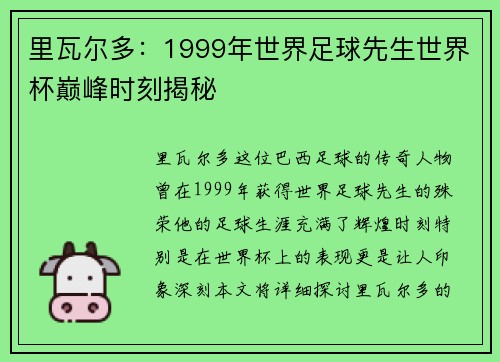 里瓦尔多：1999年世界足球先生世界杯巅峰时刻揭秘

里瓦尔多这位巴西足球的传奇人物曾在1999年获得世界足球先生的殊荣他的足球生涯充满了辉煌时刻特别是在世界杯上的表现更是让人印象深刻本文将详细探讨里瓦尔多的